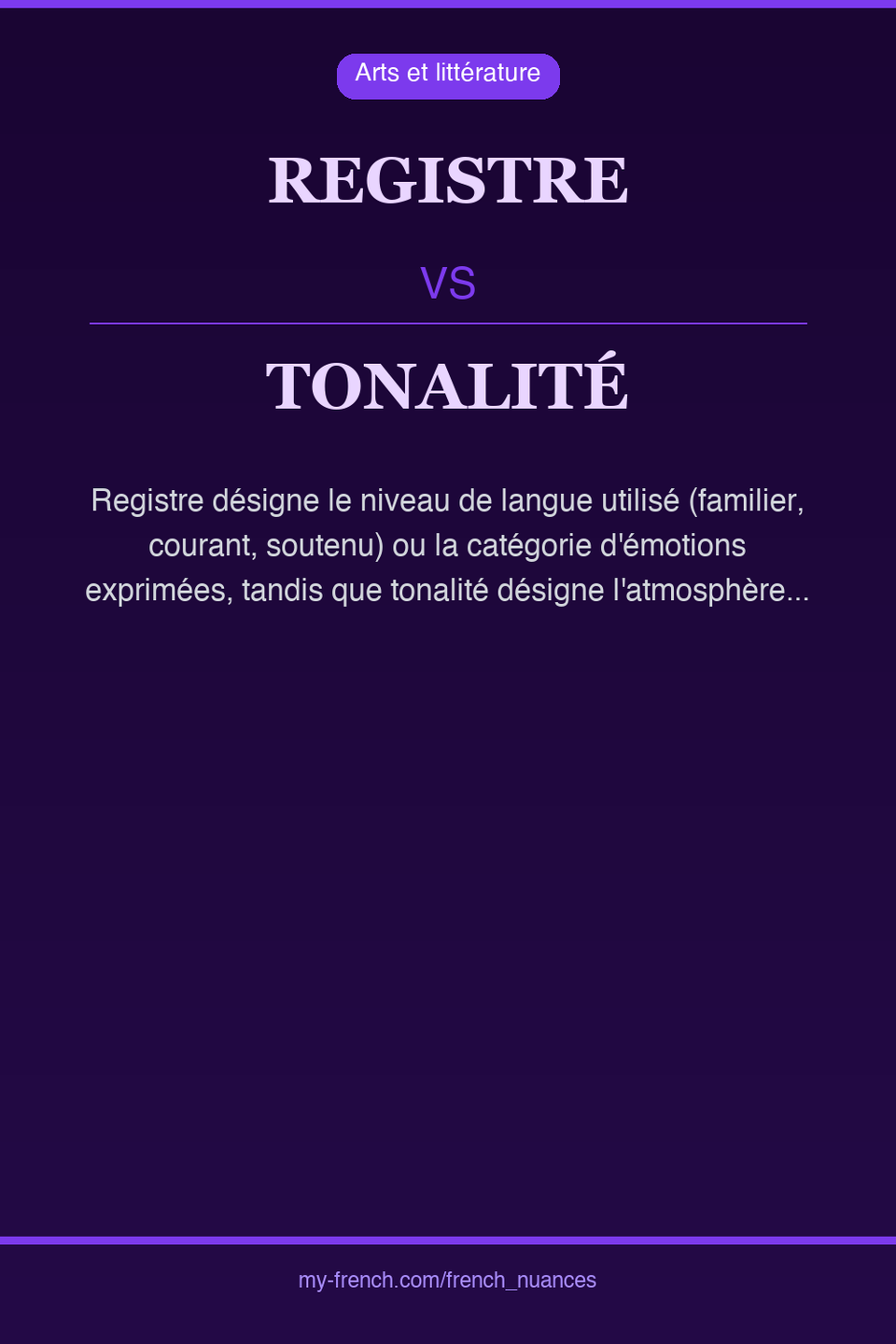 Arts et littérature

REGISTRE

VS

TONALITÉ

Registre désigne le niveau de langue utilisé (familier, courant, soutenu) ou la catégorie d'émotions exprimées, tandis que tonalité désigne l'atmosphère...

my-french.com/french_nuances